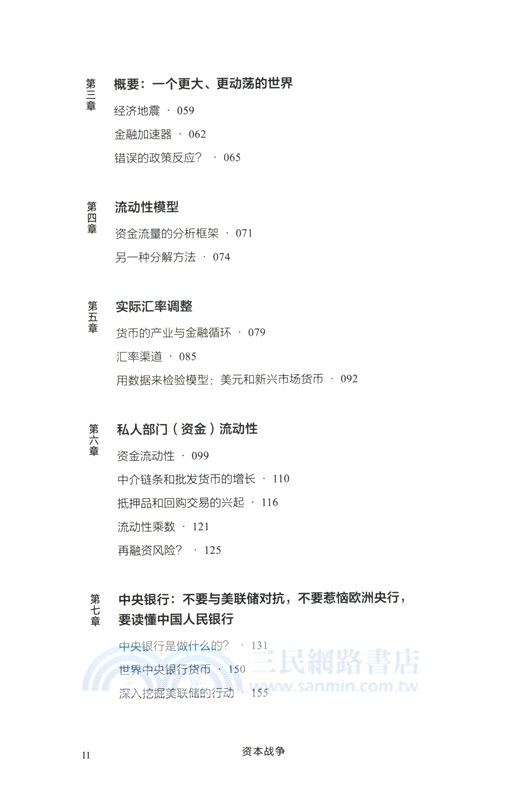 第三章 概要：一个更大、更动荡的世界

经济地震 · 059

金融加速器 · 062

错误的政策反应？ · 065

第四章 流动性模型

资金流量的分析框架 · 071

另一种分解方法 · 074

第五章 实际汇率调整

货币的产业与金融循环 · 079

汇率渠道 · 085

用数据来检验模型：美元和新兴市场货币 · 092

第六章 私人部门（资金）流动性

资金流动性 · 099

中介链条和批发货币的增长 · 110

抵押品和回购交易的兴起 · 116

流动性乘数 · 121

再融资风险？ · 125

第七章 中央银行：不要与美联储对抗，不要惹恼欧洲央行，要读懂中国人民银行

中央银行是做什么的？ · 131

世界中央银行货币 · 150

深入挖掘美联储的行动 · 155

三民網路書店
www.sanmin.com.tw

II 资本战争